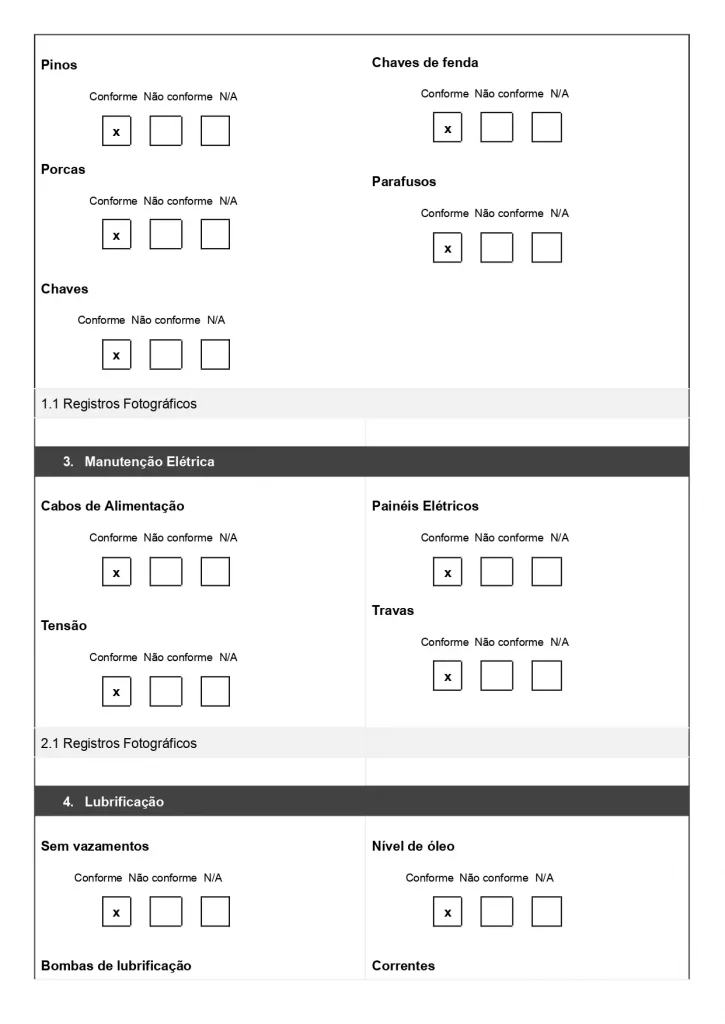 Pinos

Conforme Não conforme N/A

x

Porcas

Conforme Não conforme N/A

x

Chaves

Conforme Não conforme N/A

x

Chaves de fenda

Conforme Não conforme N/A

x

Parafusos

Conforme Não conforme N/A

x

1.1 Registros Fotográficos

3. Manutenção Elétrica

Cabos de Alimentação

Conforme Não conforme N/A

x

Tensão

Conforme Não conforme N/A

x

Painéis Elétricos

Conforme Não conforme N/A

x

Travas

Conforme Não conforme N/A

x

2.1 Registros Fotográficos

4. Lubrificação

Sem vazamentos

Conforme Não conforme N/A

x

Bombas de lubrificação

Nível de óleo

Conforme Não conforme N/A

x

Correntes